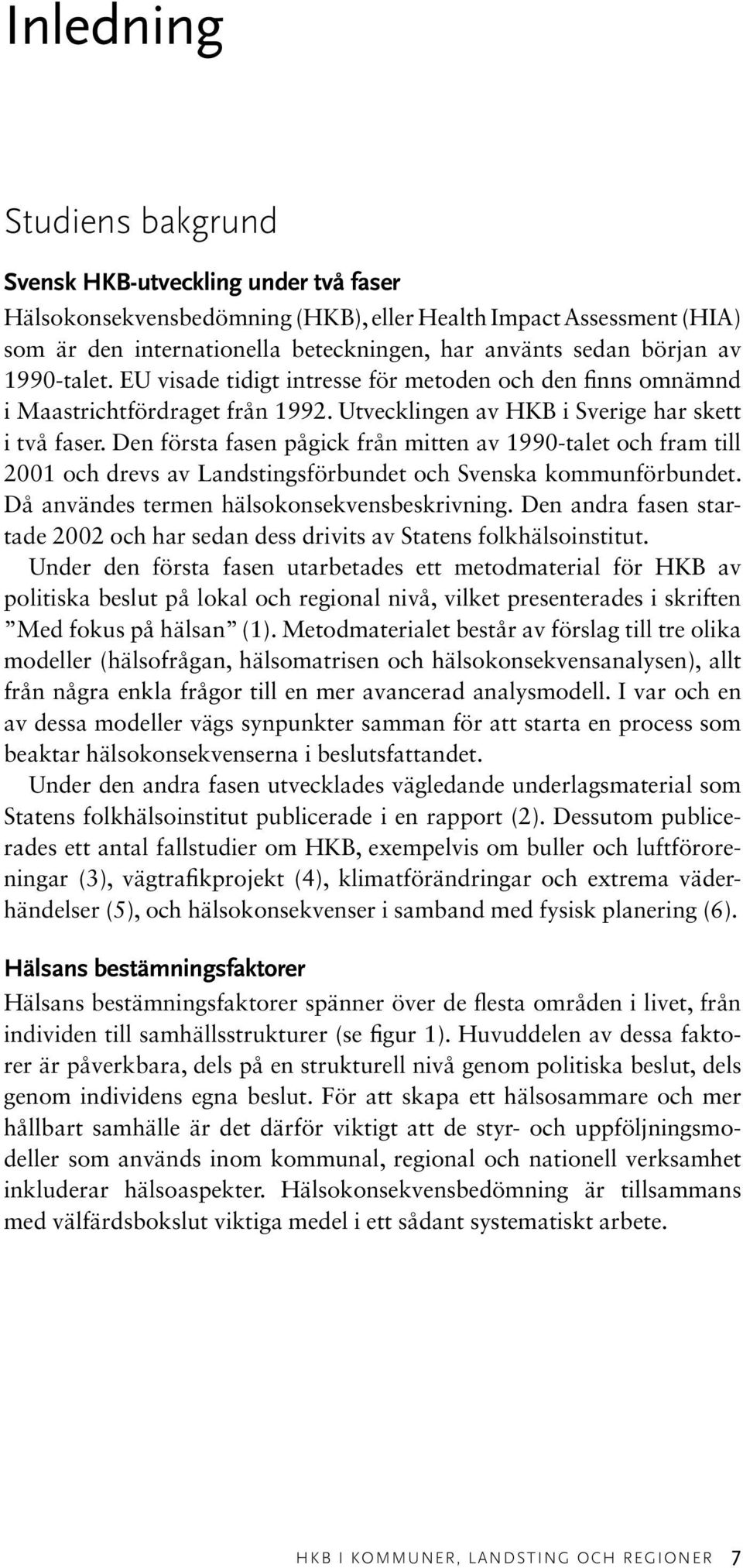 Inledning

Studiens bakgrund

Svensk HKB-utveckling under två faser
Hälsokonsekvensbedömning (HKB), eller Health Impact Assessment (HIA) som är den internationella beteckningen, har använts sedan början av 1990-talet. EU visade tidigt intresse för metoden och den finns omnämnd i Maastrichtfördraget från 1992. Utvecklingen av HKB i Sverige har skett i två faser. Den första fasen pågick från mitten av 1990-talet och fram till 2001 och drevs av Landstingsförbundet och Svenska kommunförbundet. Då användes termen hälsokonsekvensbeskrivning. Den andra fasen startade 2002 och har sedan dess drivits av Statens folkhälsoinstitut.
Under den första fasen utarbetades ett metodmaterial för HKB av politiska beslut på lokal och regional nivå, vilket presenterades i skriften ”Med fokus på hälsan” (1). Metodmaterialet består av förslag till tre olika modeller (hälsofrågan, hälsomatrisen och hälsokonsekvensanalysen), allt från några enkla frågor till en mer avancerad analysmodell. I var och en av dessa modeller vägs synpunkter samman för att starta en process som beaktar hälsokonsekvenserna i beslutsfattandet.
Under den andra fasen utvecklades vägledande underlagsmaterial som Statens folkhälsoinstitut publicerade i en rapport (2). Dessutom publicerades ett antal fallstudier om HKB, exempelvis om buller och luftföroreningar (3), vägtrafikprojekt (4), klimatförändringar och extrema väderhändelser (5), och hälsokonsekvenser i samband med fysisk planering (6).

Hälsans bestämningsfaktorer
Hälsans bestämningsfaktorer spänner över de flesta områden i livet, från individen till samhällsstrukturer (se figur 1). Huvuddelen av dessa faktorer är påverkbara, dels på en strukturell nivå genom politiska beslut, dels genom individens egna beslut. För att skapa ett hälsosammare och mer hållbart samhälle är det därför viktigt att de styr- och uppföljningsmodeller som används inom kommunal, regional och nationell verksamhet inkluderar hälsoaspekter. Hälsokonsekvensbedömning är tillsammans med välfärdsbokslut viktiga medel i ett sådant systematiskt arbete.

HKB I KOMMUNER, LANDSTING OCH REGIONER 7